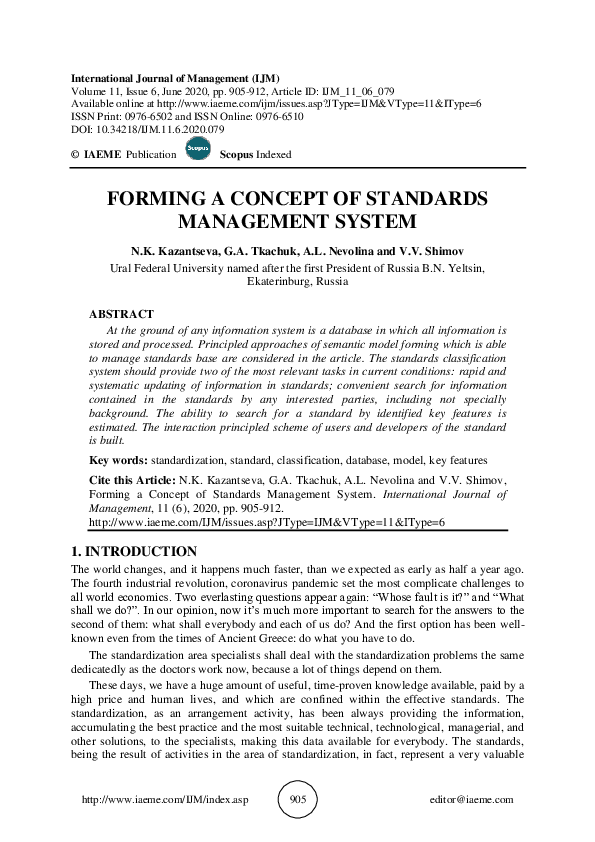 International Journal of Management (IJM)
Volume 11, Issue 6, June 2020, pp. 905-912, Article ID: IJM_11_06_079
Available online at http://www.iaeme.com/ijm/issues.asp?JType=IJM&VType=11&IType=6
ISSN Print: 0976-6502 and ISSN Online: 0976-6510
DOI: 10.34218/IJM.11.6.2020.079

© IAEME Publication Scopus Scopus Indexed

FORMING A CONCEPT OF STANDARDS MANAGEMENT SYSTEM

N.K. Kazantseva, G.A. Tkachuk, A.L. Nevolina and V.V. Shimov
Ural Federal University named after the first President of Russia B.N. Yeltsin, Ekaterinburg, Russia

ABSTRACT
At the ground of any information system is a database in which all information is stored and processed. Principled approaches of semantic model forming which is able to manage standards base are considered in the article. The standards classification system should provide two of the most relevant tasks in current conditions: rapid and systematic updating of information in standards; convenient search for information contained in the standards by any interested parties, including not specially background. The ability to search for a standard by identified key features is estimated. The interaction principled scheme of users and developers of the standard is built.

Key words: standardization, standard, classification, database, model, key features

Cite this Article: N.K. Kazantseva, G.A. Tkachuk, A.L. Nevolina and V.V. Shimov, Forming a Concept of Standards Management System. International Journal of Management, 11 (6), 2020, pp. 905-912.
http://www.iaeme.com/IJM/issues.asp?JType=IJM&VType=11&IType=6

1. INTRODUCTION
The world changes, and it happens much faster, than we expected as early as half a year ago. The fourth industrial revolution, coronavirus pandemic set the most complicate challenges to all world economics. Two everlasting questions appear again: “Whose fault is it?” and “What shall we do?”. In our opinion, now it’s much more important to search for the answers to the second of them: what shall everybody and each of us do? And the first option has been well-known even from the times of Ancient Greece: do what you have to do.

The standardization area specialists shall deal with the standardization problems the same dedicatedly as the doctors work now, because a lot of things depend on them.

These days, we have a huge amount of useful, time-proven knowledge available, paid by a high price and human lives, and which are confined within the effective standards. The standardization, as an arrangement activity, has been always providing the information, accumulating the best practice and the most suitable technical, technological, managerial, and other solutions, to the specialists, making this data available for everybody. The standards, being the result of activities in the area of standardization, in fact, represent a very valuable

http://www.iaeme.com/IJM/index.asp 905 editor@iaeme.com